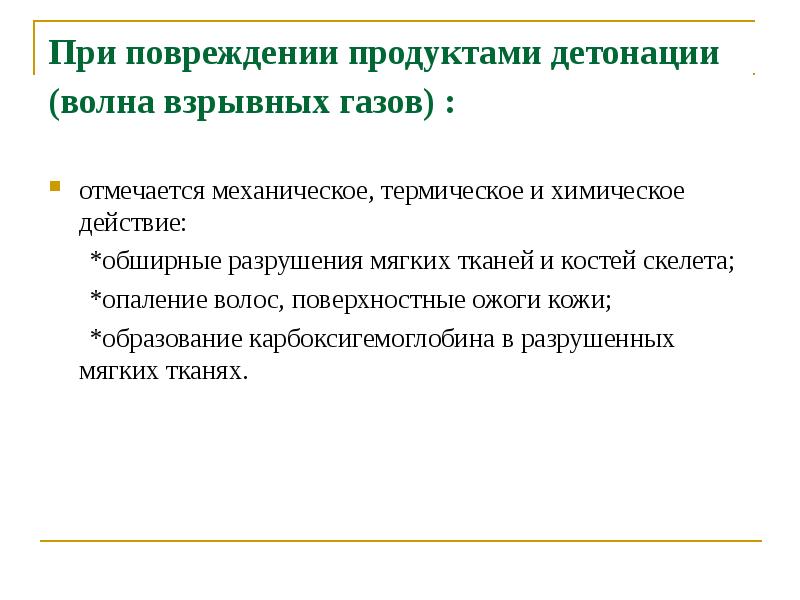 При повреждении продуктами детонации (волна взрывных газов) :

отмечается механическое, термическое и химическое действие:

*обширные разрушения мягких тканей и костей скелета;

*опаление волос, поверхностные ожоги кожи;

*образование карбоксигемоглобина в разрушенных мягких тканях.